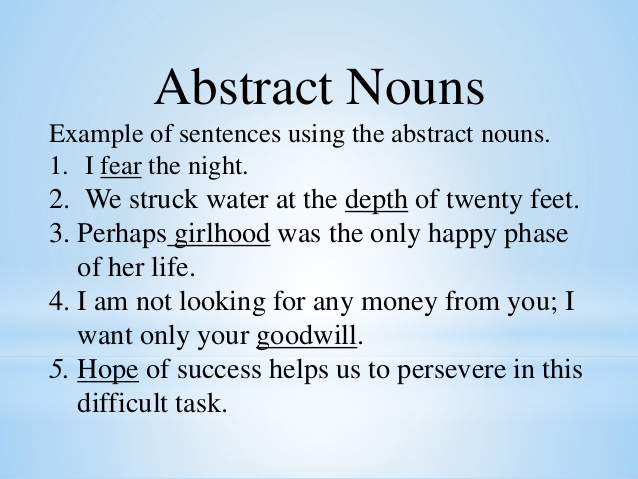 Abstract Nouns

Example of sentences using the abstract nouns.

1. I fear the night.
2. We struck water at the depth of twenty feet.
3. Perhaps girlhood was the only happy phase of her life.
4. I am not looking for any money from you; I want only your goodwill.
5. Hope of success helps us to persevere in this difficult task.